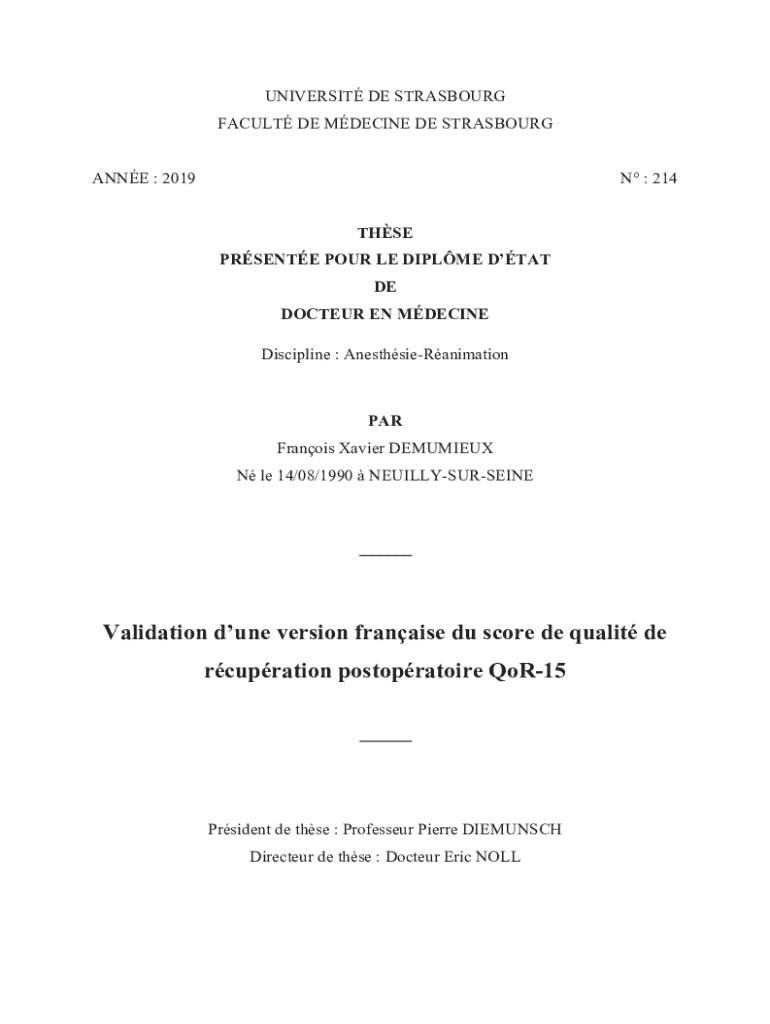 UNIVERSITÉ DE STRASBOURG
FACULTÉ DE MÉDECINE DE STRASBOURG

ANNÉE : 2019

N° : 214

THÈSE
PRÉSENTÉE POUR LE DIPLÔME D'ÉTAT
DE
DOCTEUR EN MÉDECINE

Discipline : Anesthésie-Réanimation

PAR
François Xavier DEMUMIEUX
Né le 14/08/1990 à NEUILLY-SUR-SEINE

Validation d'une version française du score de qualité de récupération postopératoire QoR-15

Président de thèse : Professeur Pierre DIEMUNSCH
Directeur de thèse : Docteur Eric NOLL